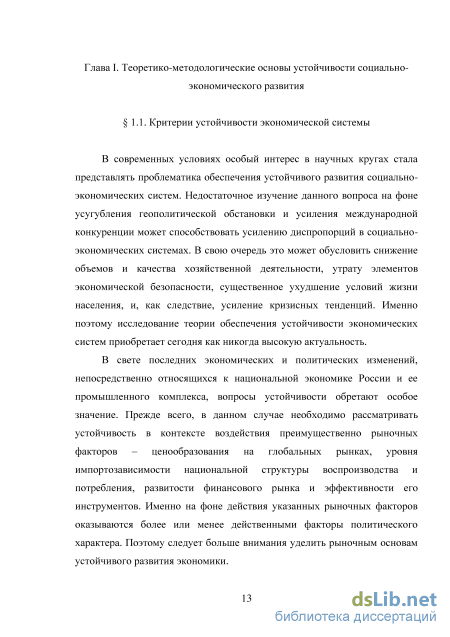 Глава I. Теоретико-методологические основы устойчивости социально-экономического развития

§ 1.1. Критерии устойчивости экономической системы

В современных условиях особый интерес в научных кругах стала представлять проблематика обеспечения устойчивого развития социально-экономических систем. Недостаточное изучение данного вопроса на фоне усугубления геополитической обстановки и усиления международной конкуренции может способствовать усилению диспропорций в социально-экономических системах. В свою очередь это может обусловить снижение объемов и качества хозяйственной деятельности, утрату элементов экономической безопасности, существенное ухудшение условий жизни населения, и, как следствие, усиление кризисных тенденций. Именно поэтому исследование теории обеспечения устойчивости экономических систем приобретает сегодня как никогда высокую актуальность.

В свете последних экономических и политических изменений, непосредственно относящихся к национальной экономике России и ее промышленного комплекса, вопросы устойчивости обретают особое значение. Прежде всего, в данном случае необходимо рассматривать устойчивость в контексте воздействия преимущественно рыночных факторов – ценообразования на глобальных рынках, уровня импортозависимости национальной структуры воспроизводства и потребления, развитости финансового рынка и эффективности его инструментов. Именно на фоне действия указанных рыночных факторов оказываются более или менее действенными факторы политического характера. Поэтому следует больше внимания уделить рыночным основам устойчивого развития экономики.

13

dsLib.net
библиотека диссертаций